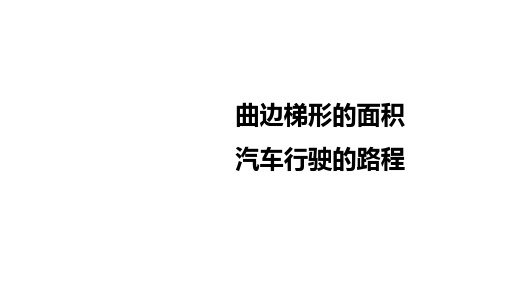 曲边梯形的面积

汽车行驶的路程